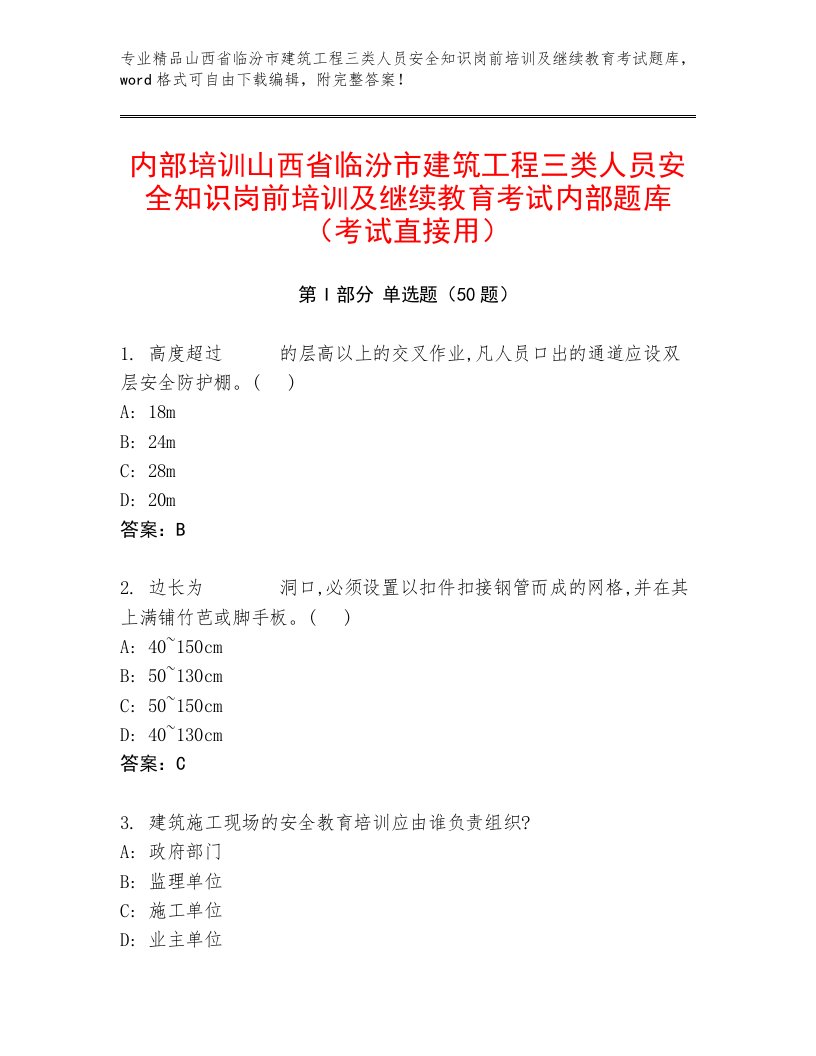 专业精品山西省临汾市建筑工程三类人员安全知识岗前培训及继续教育考试题库，word格式可自由下载编辑，附完整答案！

内部培训山西省临汾市建筑工程三类人员安全知识岗前培训及继续教育考试内部题库（考试直接用）

第Ⅰ部分 单选题（50题）

1. 高度超过　　　的层高以上的交叉作业,凡人员口出的通道应设双层安全防护棚。(　　)
A: 18m
B: 24m
C: 28m
D: 20m
答案：B

2. 边长为　　　　洞口,必须设置以扣件扣接钢管而成的网格,并在其上满铺竹芭或脚手板。(　　)
A: 40~150cm
B: 50~130cm
C: 50~150cm
D: 40~130cm
答案：C

3. 建筑施工现场的安全教育培训应由谁负责组织?
A: 政府部门
B: 监理单位
C: 施工单位
D: 业主单位